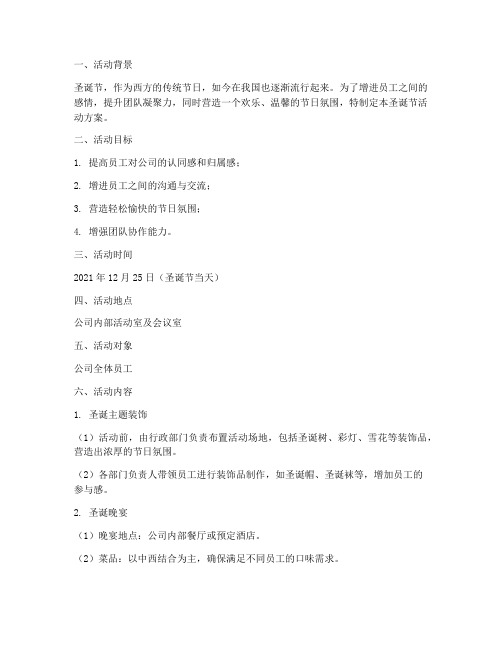 一、活动背景

圣诞节，作为西方的传统节日，如今在我国也逐渐流行起来。为了增进员工之间的感情，提升团队凝聚力，同时营造一个欢乐、温馨的节日氛围，特制定本圣诞节活动方案。

二、活动目标

1. 提高员工对公司的认同感和归属感；

2. 增进员工之间的沟通与交流；

3. 营造轻松愉快的节日氛围；

4. 增强团队协作能力。

三、活动时间

2021 年 12 月 25 日（圣诞节当天）

四、活动地点

公司内部活动室及会议室

五、活动对象

公司全体员工

六、活动内容

1. 圣诞主题装饰

（1）活动前，由行政部门负责布置活动场地，包括圣诞树、彩灯、雪花等装饰品，营造出浓厚的节日氛围。

（2）各部门负责人带领员工进行装饰品制作，如圣诞帽、圣诞袜等，增加员工的参与感。

2. 圣诞晚宴

（1）晚宴地点：公司内部餐厅或预定酒店。

（2）菜品：以中西结合为主，确保满足不同员工的口味需求。